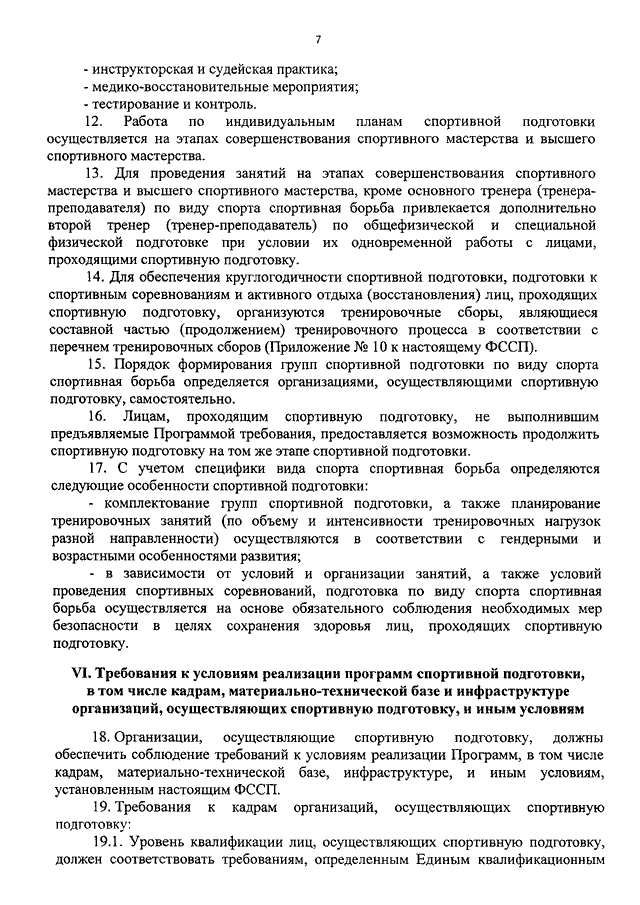 7

- инструкторская и судейская практика;
- медико-восстановительные мероприятия;
- тестирование и контроль.

12. Работа по индивидуальным планам спортивной подготовки осуществляется на этапах совершенствования спортивного мастерства и высшего спортивного мастерства.

13. Для проведения занятий на этапах совершенствования спортивного мастерства и высшего спортивного мастерства, кроме основного тренера (тренера-преподавателя) по виду спорта спортивная борьба привлекается дополнительно второй тренер (тренер-преподаватель) по общефизической и специальной физической подготовке при условии их одновременной работы с лицами, проходящими спортивную подготовку.

14. Для обеспечения круглогодичности спортивной подготовки, подготовки к спортивным соревнованиям и активного отдыха (восстановления) лиц, проходящих спортивную подготовку, организуются тренировочные сборы, являющиеся составной частью (продолжением) тренировочного процесса в соответствии с перечнем тренировочных сборов (Приложение № 10 к настоящему ФССП).

15. Порядок формирования групп спортивной подготовки по виду спорта спортивная борьба определяется организациями, осуществляющими спортивную подготовку, самостоятельно.

16. Лицам, проходящим спортивную подготовку, не выполнившим предъявляемые Программой требования, предоставляется возможность продолжить спортивную подготовку на том же этапе спортивной подготовки.

17. С учетом специфики вида спорта спортивная борьба определяются следующие особенности спортивной подготовки:

- комплектование групп спортивной подготовки, а также планирование тренировочных занятий (по объему и интенсивности тренировочных нагрузок разной направленности) осуществляются в соответствии с гендерными и возрастными особенностями развития;

- в зависимости от условий и организации занятий, а также условий проведения спортивных соревнований, подготовка по виду спорта спортивная борьба осуществляется на основе обязательного соблюдения необходимых мер безопасности в целях сохранения здоровья лиц, проходящих спортивную подготовку.

VI. Требования к условиям реализации программ спортивной подготовки, в том числе кадрам, материально-технической базе и инфраструктуре организаций, осуществляющих спортивную подготовку, и иным условиям

18. Организации, осуществляющие спортивную подготовку, должны обеспечить соблюдение требований к условиям реализации Программ, в том числе кадрам, материально-технической базе, инфраструктуре, и иным условиям, установленным настоящим ФССП.

19. Требования к кадрам организаций, осуществляющих спортивную подготовку:

19.1. Уровень квалификации лиц, осуществляющих спортивную подготовку, должен соответствовать требованиям, определенным Единым квалификационным